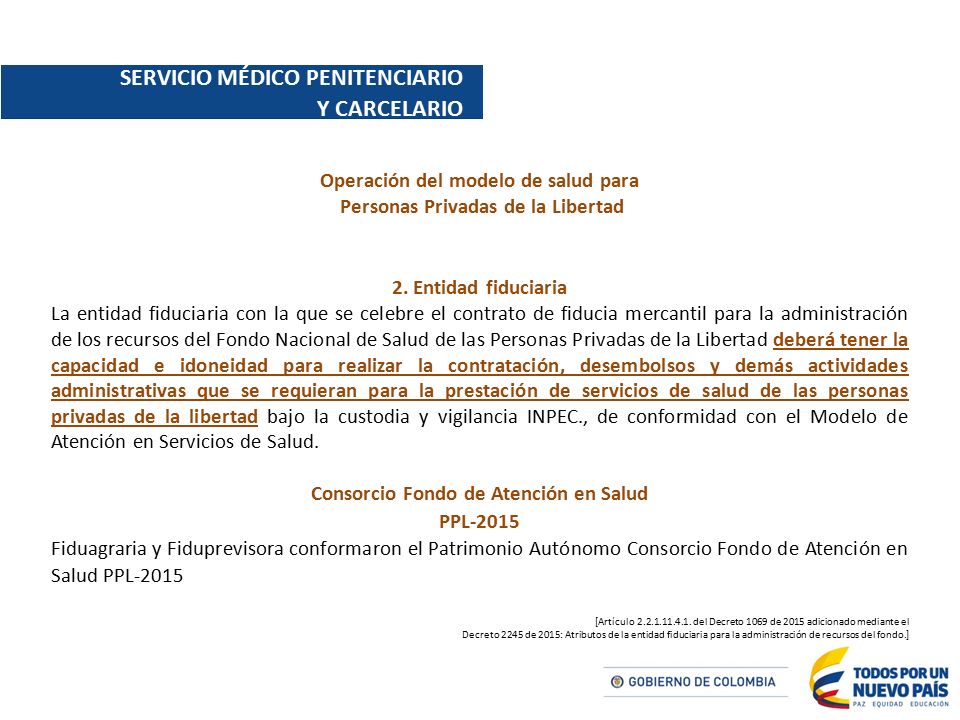 SERVICIO MÉDICO PENITENCIARIO Y CARCELARIO

Operación del modelo de salud para Personas Privadas de la Libertad

2. Entidad fiduciaria

La entidad fiduciaria con la que se celebre el contrato de fiducia mercantil para la administración de los recursos del Fondo Nacional de Salud de las Personas Privadas de la Libertad deberá tener la capacidad e idoneidad para realizar la contratación, desembolsos y demás actividades administrativas que se requieran para la prestación de servicios de salud de las personas privadas de la libertad bajo la custodia y vigilancia INPEC., de conformidad con el Modelo de Atención en Servicios de Salud.

Consorcio Fondo de Atención en Salud PPL-2015

Fiduagraria y Fiduprevisora conformaron el Patrimonio Autónomo Consorcio Fondo de Atención en Salud PPL-2015

[Artículo 2.2.1.11.4.1. del Decreto 1069 de 2015 adicionado mediante el Decreto 2245 de 2015: Atributos de la entidad fiduciaria para la administración de recursos del fondo.]

GOBIERNO DE COLOMBIA

TODOS POR UN NUEVO PAÍS
PAZ EQUIDAD EDUCACIÓN